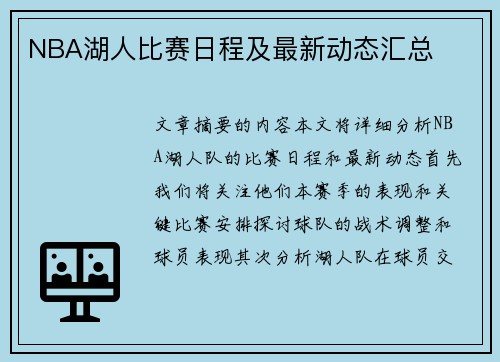 NBA湖人比赛日程及最新动态汇总

文章摘要的内容本文将详细分析NBA湖人队的比赛日程和最新动态首先我们将关注他们本赛季的表现和关键比赛安排探讨球队的战术调整和球员表现其次分析湖人队在球员交